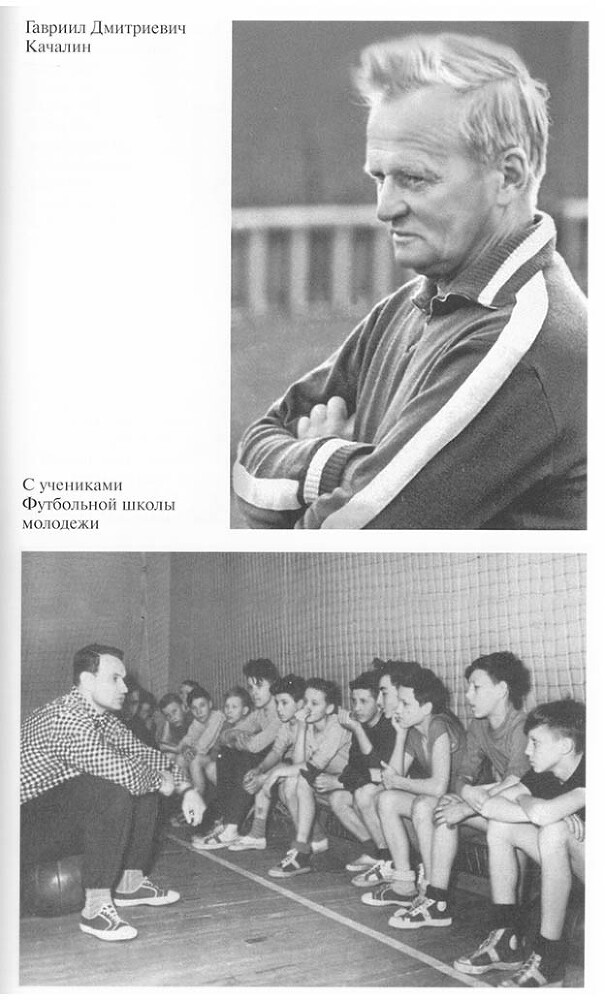 Гавриил Дмитриевич Качалин

С учениками Футбольной школы молодежи